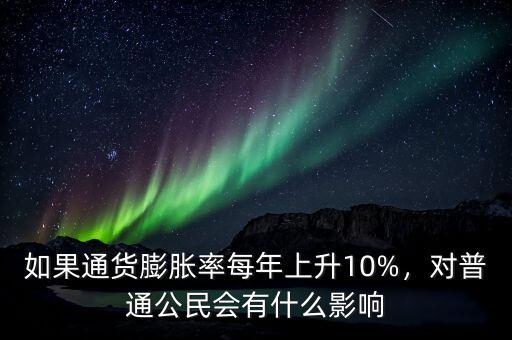 如果通货膨胀率每年上升10%，对普通公民会有什么影响